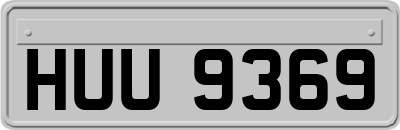 HUU 9369